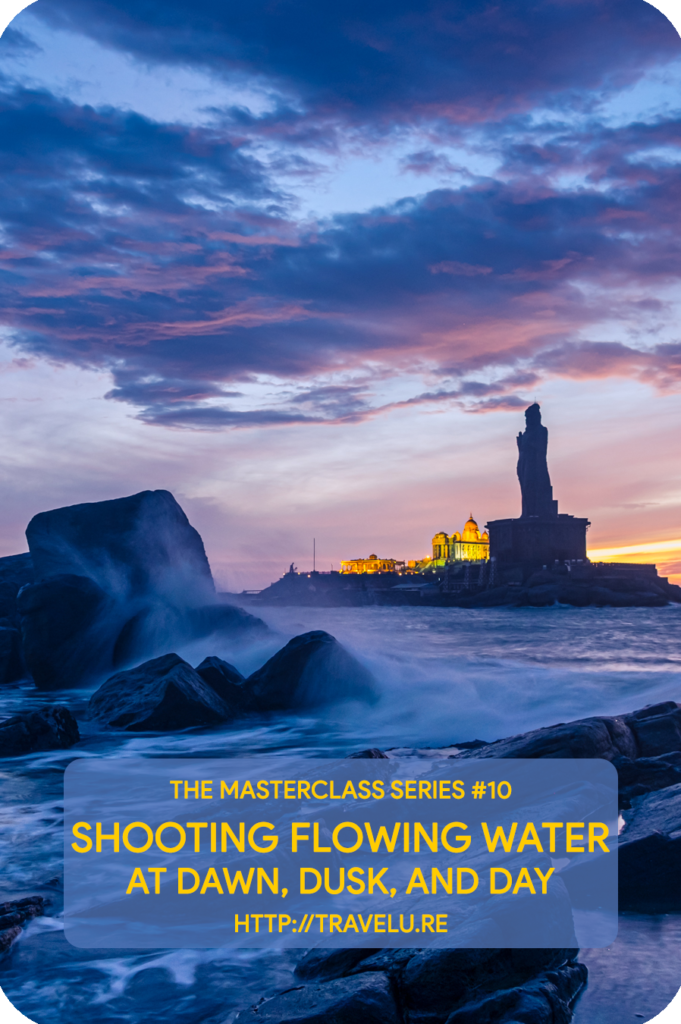 THE MASTERCLASS SERIES #10
SHOOTING FLOWING WATER
AT DAWN, DUSK, AND DAY
HTTP://TRAVELU.RE